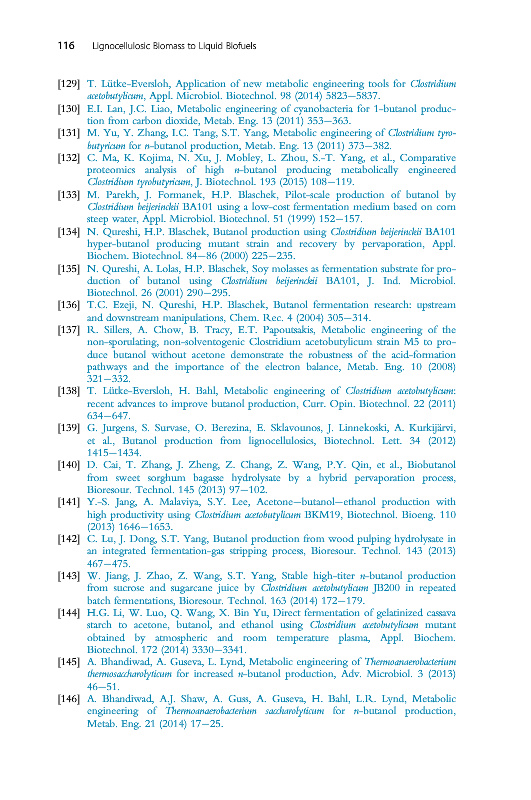 116 Lignocellulosic Biomass to Liquid Biofuels

[129] T. Lütke-Eversloh, Application of new metabolic engineering tools for Clostridium acetobutylicum, Appl. Microbiol. Biotechnol. 98 (2014) 5823–5837.

[130] E.I. Lan, J.C. Liao, Metabolic engineering of cyanobacteria for 1-butanol production from carbon dioxide, Metab. Eng. 13 (2011) 353–363.

[131] M. Yu, Y. Zhang, I.C. Tang, S.T. Yang, Metabolic engineering of Clostridium tyrobutyricum for n-butanol production, Metab. Eng. 13 (2011) 373–382.

[132] C. Ma, K. Kojima, N. Xu, J. Mobley, L. Zhou, S.-T. Yang, et al., Comparative proteomics analysis of high n-butanol producing metabolically engineered Clostridium tyrobutyricum, J. Biotechnol. 193 (2015) 108–119.

[133] M. Parekh, J. Formanek, H.P. Blaschek, Pilot-scale production of butanol by Clostridium beijerinckii BA101 using a low-cost fermentation medium based on corn steep water, Appl. Microbiol. Biotechnol. 51 (1999) 152–157.

[134] N. Qureshi, H.P. Blaschek, Butanol production using Clostridium beijerinckii BA101 hyper-butanol producing mutant strain and recovery by pervaporation, Appl. Biochem. Biotechnol. 84–86 (2000) 225–235.

[135] N. Qureshi, A. Lolas, H.P. Blaschek, Soy molasses as fermentation substrate for production of butanol using Clostridium beijerinckii BA101, J. Ind. Microbiol. Biotechnol. 26 (2001) 290–295.

[136] T.C. Ezeji, N. Qureshi, H.P. Blaschek, Butanol fermentation research: upstream and downstream manipulations, Chem. Rec. 4 (2004) 305–314.

[137] R. Sillers, A. Chow, B. Tracy, E.T. Papoutsakis, Metabolic engineering of the non-sporulating, non-solventogenic Clostridium acetobutylicum strain M5 to produce butanol without acetone demonstrate the robustness of the acid-formation pathways and the importance of the electron balance, Metab. Eng. 10 (2008) 321–332.

[138] T. Lütke-Eversloh, H. Bahl, Metabolic engineering of Clostridium acetobutylicum: recent advances to improve butanol production, Curr. Opin. Biotechnol. 22 (2011) 634–647.

[139] G. Jurgens, S. Survase, O. Berezina, E. Sklavounos, J. Linnekoski, A. Kurkijärvi, et al., Butanol production from lignocellulosics, Biotechnol. Lett. 34 (2012) 1415–1434.

[140] D. Cai, T. Zhang, J. Zheng, Z. Chang, Z. Wang, P.Y. Qin, et al., Biobutanol from sweet sorghum bagasse hydrolysate by a hybrid pervaporation process, Bioresour. Technol. 145 (2013) 97–102.

[141] Y.-S. Jang, A. Malaviya, S.Y. Lee, Acetone–butanol–ethanol production with high productivity using Clostridium acetobutylicum BKM19, Biotechnol. Bioeng. 110 (2013) 1646–1653.

[142] C. Lu, J. Dong, S.T. Yang, Butanol production from wood pulping hydrolysate in an integrated fermentation-gas stripping process, Bioresour. Technol. 143 (2013) 467–475.

[143] W. Jiang, J. Zhao, Z. Wang, S.T. Yang, Stable high-titer n-butanol production from sucrose and sugarcane juice by Clostridium acetobutylicum JB200 in repeated batch fermentations, Bioresour. Technol. 163 (2014) 172–179.

[144] H.G. Li, W. Luo, Q. Wang, X. Bin Yu, Direct fermentation of gelatinized cassava starch to acetone, butanol, and ethanol using Clostridium acetobutylicum mutant obtained by atmospheric and room temperature plasma, Appl. Biochem. Biotechnol. 172 (2014) 3330–3341.

[145] A. Bhandiwad, A. Guseva, L. Lynd, Metabolic engineering of Thermoanaerobacterium thermosaccharolyticum for increased n-butanol production, Adv. Microbiol. 3 (2013) 46–51.

[146] A. Bhandiwad, A.J. Shaw, A. Guss, A. Guseva, H. Bahl, L.R. Lynd, Metabolic engineering of Thermoanaerobacterium saccharolyticum for n-butanol production, Metab. Eng. 21 (2014) 17–25.